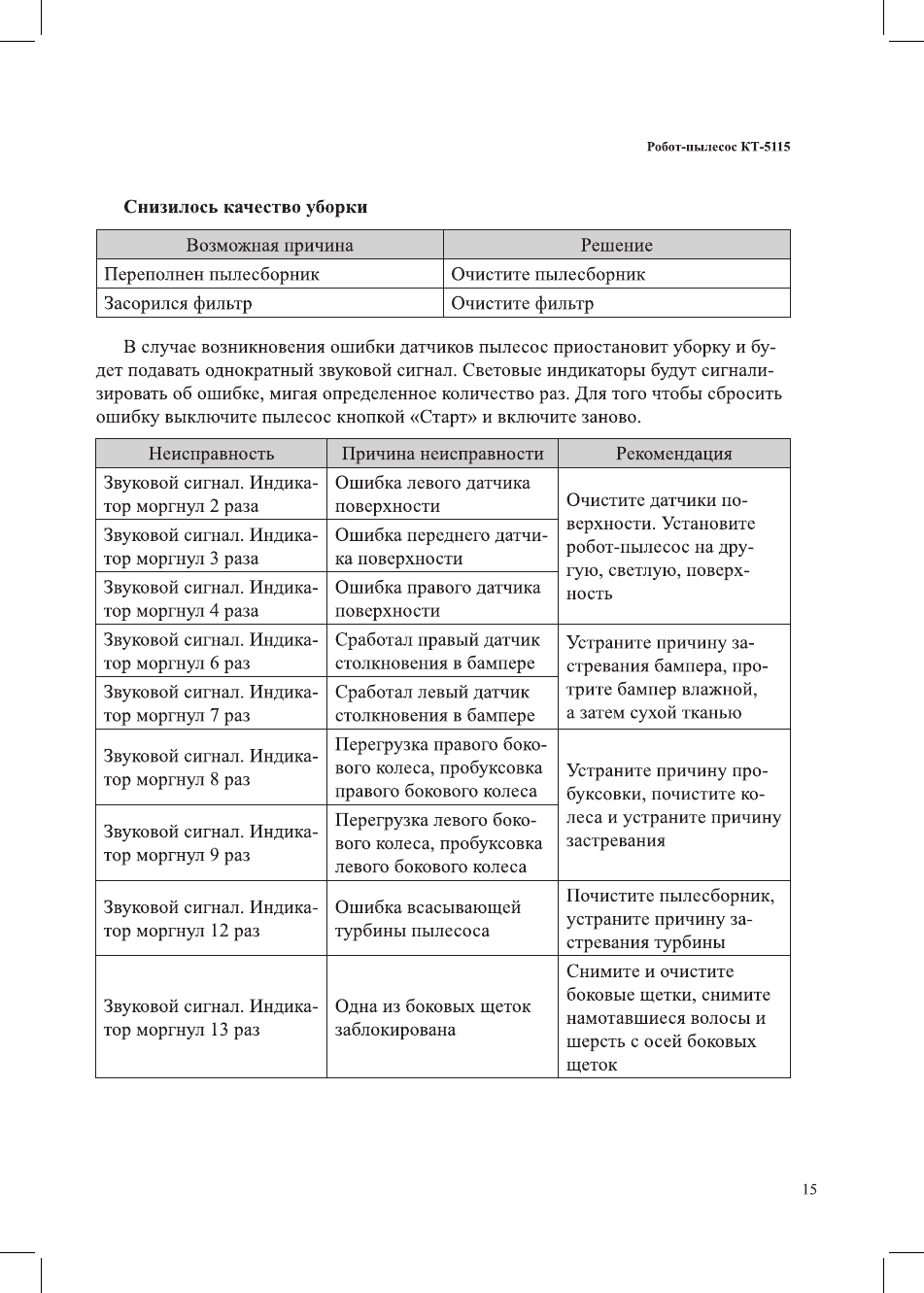 Робот-пылесос КТ-5115

Снизилось качество уборки

| Возможная причина | Решение |
|---|---|
| Переполнен пылесборник | Очистите пылесборник |
| Засорился фильтр | Очистите фильтр |

В случае возникновения ошибки датчиков пылесос приостановит уборку и будет подавать однократный звуковой сигнал. Световые индикаторы будут сигнализировать об ошибке, мигая определенное количество раз. Для того чтобы сбросить ошибку выключите пылесос кнопкой «Старт» и включите заново.

| Неисправность | Причина неисправности | Рекомендация |
|---|---|---|
| Звуковой сигнал. Индикатор моргнул 2 раза | Ошибка левого датчика поверхности | Очистите датчики поверхности. Установите робот-пылесос на другую, светлую, поверхность |
| Звуковой сигнал. Индикатор моргнул 3 раза | Ошибка переднего датчика поверхности | |
| Звуковой сигнал. Индикатор моргнул 4 раза | Ошибка правого датчика поверхности | |
| Звуковой сигнал. Индикатор моргнул 6 раз | Сработал правый датчик столкновения в бампере | Устраните причину застревания бампера, протрите бампер влажной, а затем сухой тканью |
| Звуковой сигнал. Индикатор моргнул 7 раз | Сработал левый датчик столкновения в бампере | |
| Звуковой сигнал. Индикатор моргнул 8 раз | Перегрузка правого бокового колеса, пробуксовка правого бокового колеса | Устраните причину пробуксовки, почистите колеса и устраните причину застревания |
| Звуковой сигнал. Индикатор моргнул 9 раз | Перегрузка левого бокового колеса, пробуксовка левого бокового колеса | |
| Звуковой сигнал. Индикатор моргнул 12 раз | Ошибка всасывающей турбины пылесоса | Почистите пылесборник, устраните причину застревания турбины |
| Звуковой сигнал. Индикатор моргнул 13 раз | Одна из боковых щеток заблокирована | Снимите и очистите боковые щетки, снимите намотавшиеся волосы и шерсть с осей боковых щеток |

15